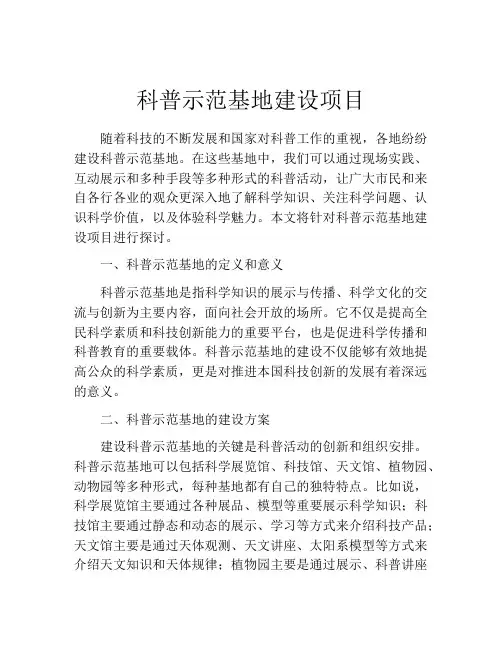 科普示范基地建设项目

随着科技的不断发展和国家对科普工作的重视，各地纷纷建设科普示范基地。在这些基地中，我们可以通过现场实践、互动展示和多种手段等多种形式的科普活动，让广大市民和来自各行各业的观众更深入地了解科学知识、关注科学问题、认识科学价值，以及体验科学魅力。本文将针对科普示范基地建设项目进行探讨。

一、科普示范基地的定义和意义

科普示范基地是指科学知识的展示与传播、科学文化的交流与创新为主要内容，面向社会开放的场所。它不仅是提高全民科学素质和科技创新能力的重要平台，也是促进科学传播和科普教育的重要载体。科普示范基地的建设不仅能够有效地提高公众的科学素质，更是对推进本国科技创新的发展有着深远的意义。

二、科普示范基地的建设方案

建设科普示范基地的关键是科普活动的创新和组织安排。科普示范基地可以包括科学展览馆、科技馆、天文馆、植物园、动物园等多种形式，每种基地都有自己的独特特点。比如说，科学展览馆主要通过各种展品、模型等重要展示科学知识；科技馆主要通过静态和动态的展示、学习等方式来介绍科技产品；天文馆主要是通过天体观测、天文讲座、太阳系模型等方式来介绍天文知识和天体规律；植物园主要是通过展示、科普讲座